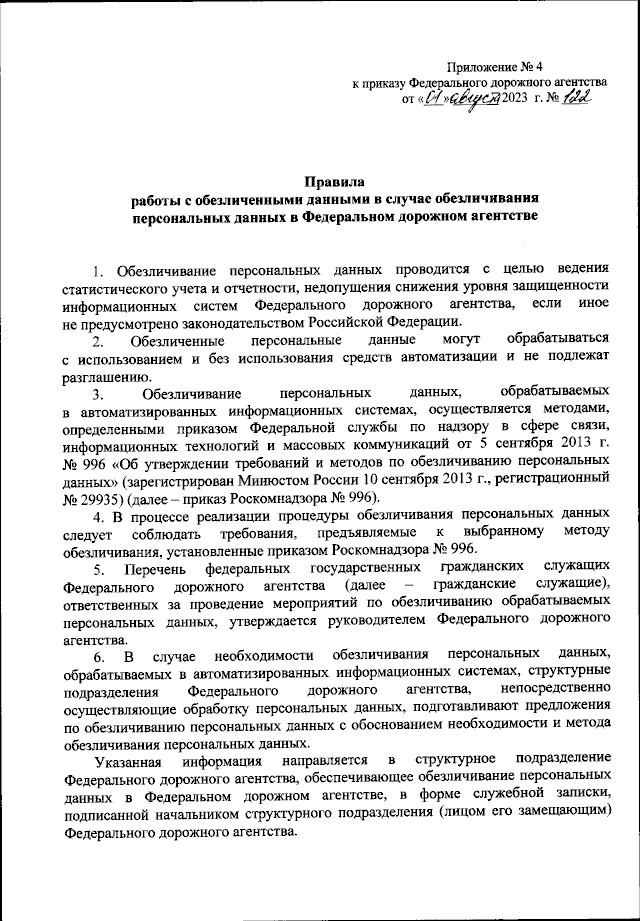 Приложение № 4
к приказу Федерального дорожного агентства
от «01» августа 2023 г. № 122

Правила
работы с обезличенными данными в случае обезличивания персональных данных в Федеральном дорожном агентстве

1. Обезличивание персональных данных проводится с целью ведения статистического учета и отчетности, недопущения снижения уровня защищенности информационных систем Федерального дорожного агентства, если иное не предусмотрено законодательством Российской Федерации.

2. Обезличенные персональные данные могут обрабатываться с использованием и без использования средств автоматизации и не подлежат разглашению.

3. Обезличивание персональных данных, обрабатываемых в автоматизированных информационных системах, осуществляется методами, определенными приказом Федеральной службы по надзору в сфере связи, информационных технологий и массовых коммуникаций от 5 сентября 2013 г. № 996 «Об утверждении требований и методов по обезличиванию персональных данных» (зарегистрирован Минюстом России 10 сентября 2013 г., регистрационный № 29935) (далее – приказ Роскомнадзора № 996).

4. В процессе реализации процедуры обезличивания персональных данных следует соблюдать требования, предъявляемые к выбранному методу обезличивания, установленные приказом Роскомнадзора № 996.

5. Перечень федеральных государственных гражданских служащих Федерального дорожного агентства (далее – гражданские служащие), ответственных за проведение мероприятий по обезличиванию обрабатываемых персональных данных, утверждается руководителем Федерального дорожного агентства.

6. В случае необходимости обезличивания персональных данных, обрабатываемых в автоматизированных информационных системах, структурные подразделения Федерального дорожного агентства, непосредственно осуществляющие обработку персональных данных, подготавливают предложения по обезличиванию персональных данных с обоснованием необходимости и метода обезличивания персональных данных.

Указанная информация направляется в структурное подразделение Федерального дорожного агентства, обеспечивающее обезличивание персональных данных в Федеральном дорожном агентстве, в форме служебной записки, подписанной начальником структурного подразделения (лицом его замещающим) Федерального дорожного агентства.